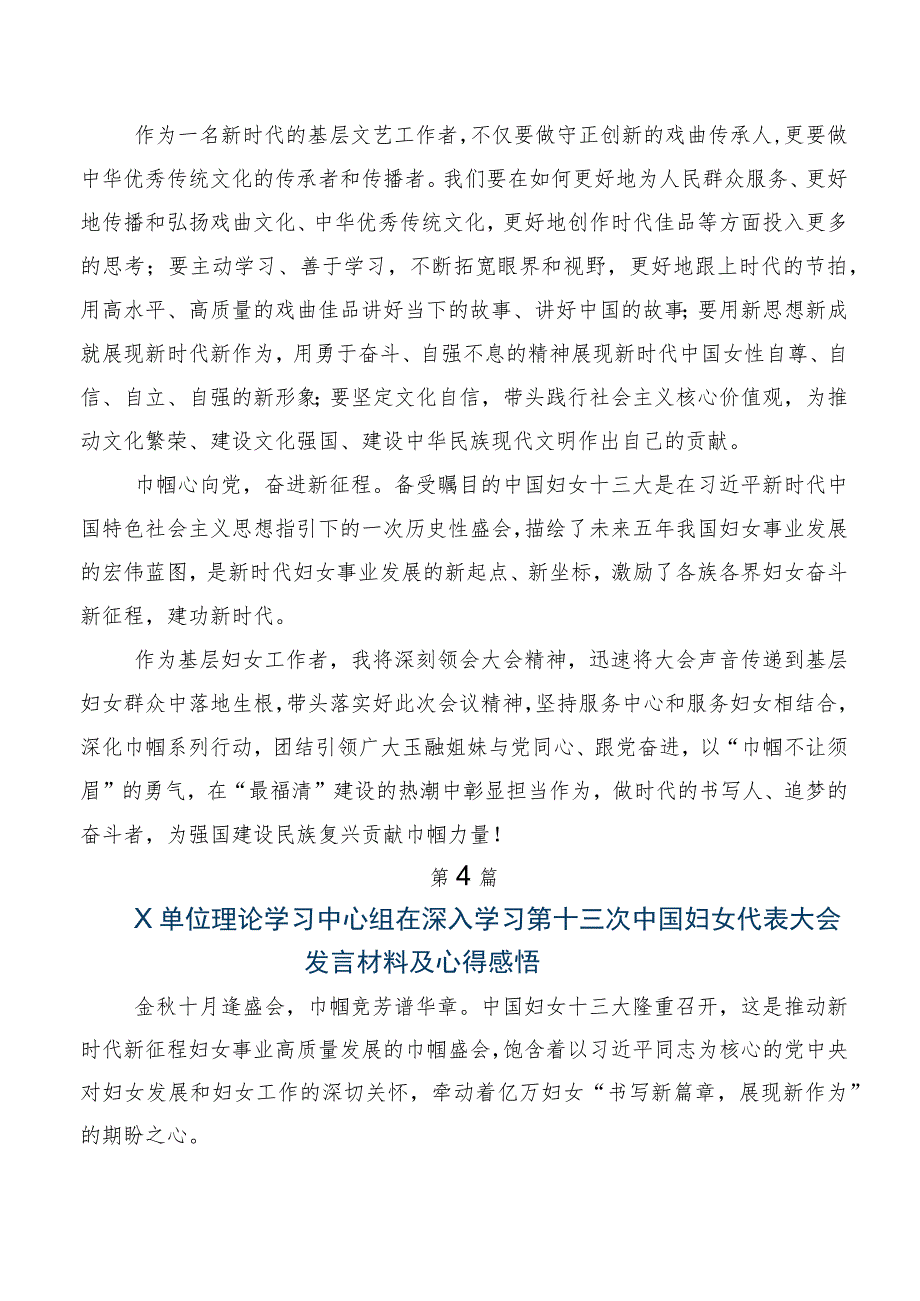 作为一名新时代的基层文艺工作者，不仅要做守正创新的戏曲传承人，更要做中华优秀传统文化的传承者和传播者。我们要在如何更好地为人民群众服务、更好地传播和弘扬戏曲文化、中华优秀传统文化，更好地创作时代佳品等方面投入更多的思考；要主动学习、善于学习，不断拓宽眼界和视野，更好地跟上时代的节拍，用高水平、高质量的戏曲佳品讲好当下的故事、讲好中国的故事；要用新思想新成就展现新时代新作为，用勇于奋斗、自强不息的精神展现新时代中国女性自尊、自信、自立、自强的新形象；要坚定文化自信，带头践行社会主义核心价值观，为推动文化繁荣、建设文化强国、建设中华民族现代文明作出自己的贡献。

巾帼心向党，奋进新征程。备受瞩目的中国妇女十三大是在习近平新时代中国特色社会主义思想指引下的一次历史性盛会，描绘了未来五年我国妇女事业发展的宏伟蓝图，是新时代妇女事业发展的新起点、新坐标，激励了各族各界妇女奋斗新征程，建功新时代。

作为基层妇女工作者，我将深刻领会大会精神，迅速将大会声音传递到基层妇女群众中落地生根，带头落实好此次会议精神，坚持服务中心和服务妇女相结合，深化巾帼系列行动，团结引领广大玉融姐妹与党同心、跟党奋进，以“巾帼不让须眉”的勇气，在“最福清”建设的热潮中彰显担当作为，做时代的书写人、追梦的奋斗者，为强国建设民族复兴贡献巾帼力量！

第4篇

X单位理论学习中心组在深入学习第十三次中国妇女代表大会发言材料及心得感悟

金秋十月逢盛会，巾帼竞芳谱华章。中国妇女十三大隆重召开，这是推动新时代新征程妇女事业高质量发展的巾帼盛会，饱含着以习近平同志为核心的党中央对妇女发展和妇女工作的深切关怀，牵动着亿万妇女“书写新篇章，展现新作为”的期盼之心。